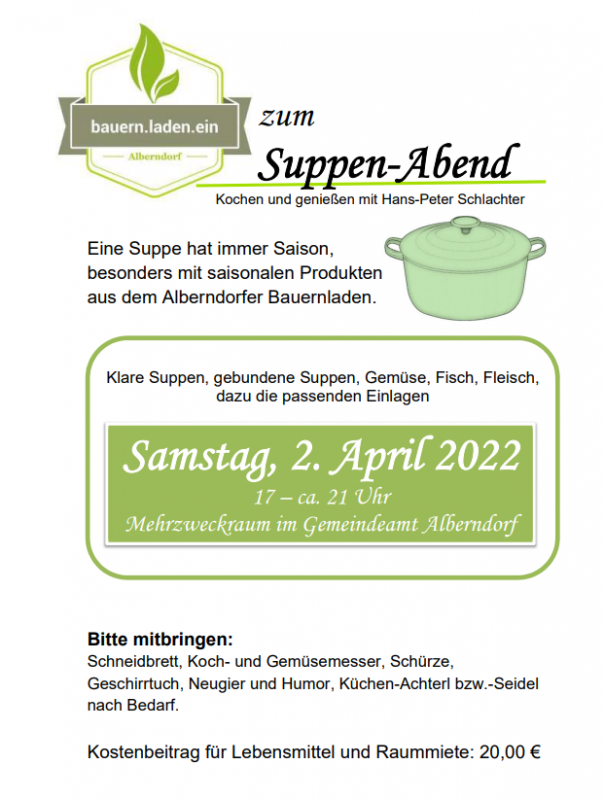 bauern.laden.ein

Alberndorf

zum

Suppen-Abend

Kochen und genießen mit Hans-Peter Schlachter

Eine Suppe hat immer Saison, besonders mit saisonalen Produkten aus dem Alberndorfer Bauernladen.

Klare Suppen, gebundene Suppen, Gemüse, Fisch, Fleisch, dazu die passenden Einlagen

Samstag, 2. April 2022

17 – ca. 21 Uhr

Mehrzweckraum im Gemeindeamt Alberndorf

Bitte mitbringen:

Schneidbrett, Koch- und Gemüsemesser, Schürze, Geschirrtuch, Neugier und Humor, Küchen-Achterl bzw.-Seidel nach Bedarf.

Kostenbeitrag für Lebensmittel und Raummiete: 20,00 €